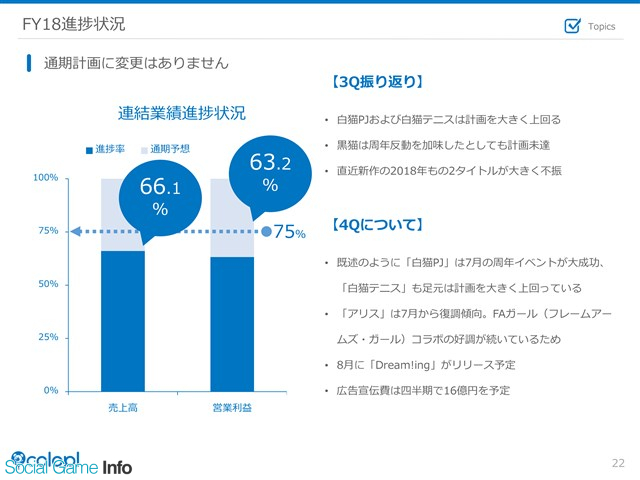 FY18進捗状況

Topics

通期計画に変更はありません

連結業績進捗状況

■進捗率 ■通期予想

100%
75%
50%
25%
0%

66.1%

63.2%

75%

売上高
営業利益

【3Q振り返り】

• 白猫PJおよび白猫テニスは計画を大きく上回る
• 黒猫は周年反動を加味したとしても計画未達
• 直近新作の2018年もの2タイトルが大きく不振

【4Qについて】

• 既述のように「白猫PJ」は7月の周年イベントが大成功、「白猫テニス」も足元は計画を大きく上回っている
• 「アリス」は7月から復調傾向。FAガール（フレームアームズ・ガール）コラボの好調が続いているため
• 8月に「Dream!ing」がリリース予定
• 広告宣伝費は四半期で16億円を予定

colopl
Social Game Info

22